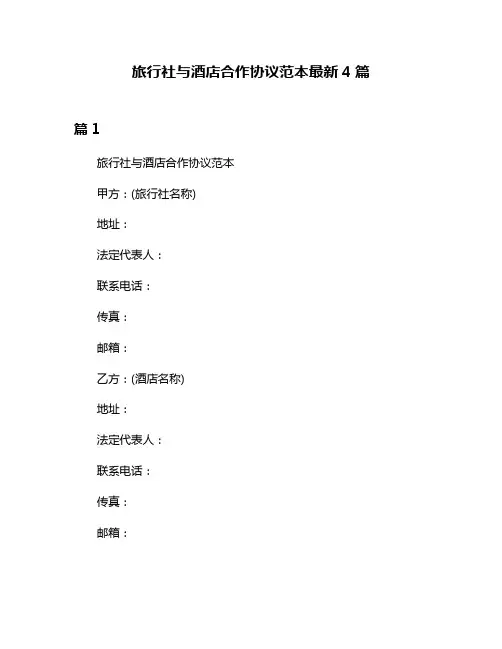 旅行社与酒店合作协议范本最新 4 篇

篇 1

旅行社与酒店合作协议范本

甲方：(旅行社名称)

地址：

法定代表人：

联系电话：

传真：

邮箱：

乙方：(酒店名称)

地址：

法定代表人：

联系电话：

传真：

邮箱：